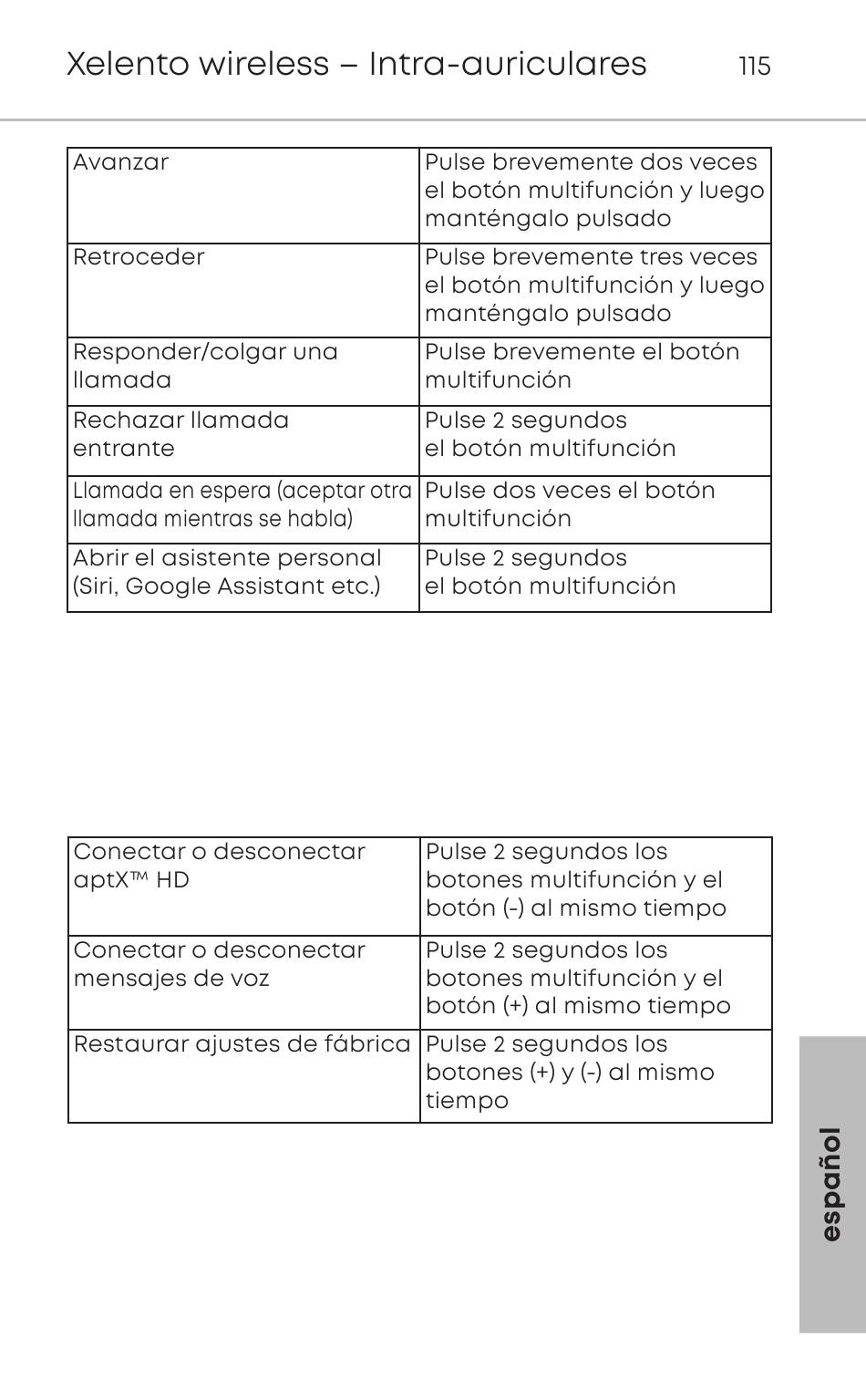 Xelento wireless – Intra-auriculares 115

| | |
|---|---|
| Avanzar | Pulse brevemente dos veces el botón multifunción y luego manténgalo pulsado |
| Retroceder | Pulse brevemente tres veces el botón multifunción y luego manténgalo pulsado |
| Responder/colgar una llamada | Pulse brevemente el botón multifunción |
| Rechazar llamada entrante | Pulse 2 segundos el botón multifunción |
| Llamada en espera (aceptar otra llamada mientras se habla) | Pulse dos veces el botón multifunción |
| Abrir el asistente personal (Siri, Google Assistant etc.) | Pulse 2 segundos el botón multifunción |

| | |
|---|---|
| Conectar o desconectar aptX™ HD | Pulse 2 segundos los botones multifunción y el botón (-) al mismo tiempo |
| Conectar o desconectar mensajes de voz | Pulse 2 segundos los botones multifunción y el botón (+) al mismo tiempo |
| Restaurar ajustes de fábrica | Pulse 2 segundos los botones (+) y (-) al mismo tiempo |

español